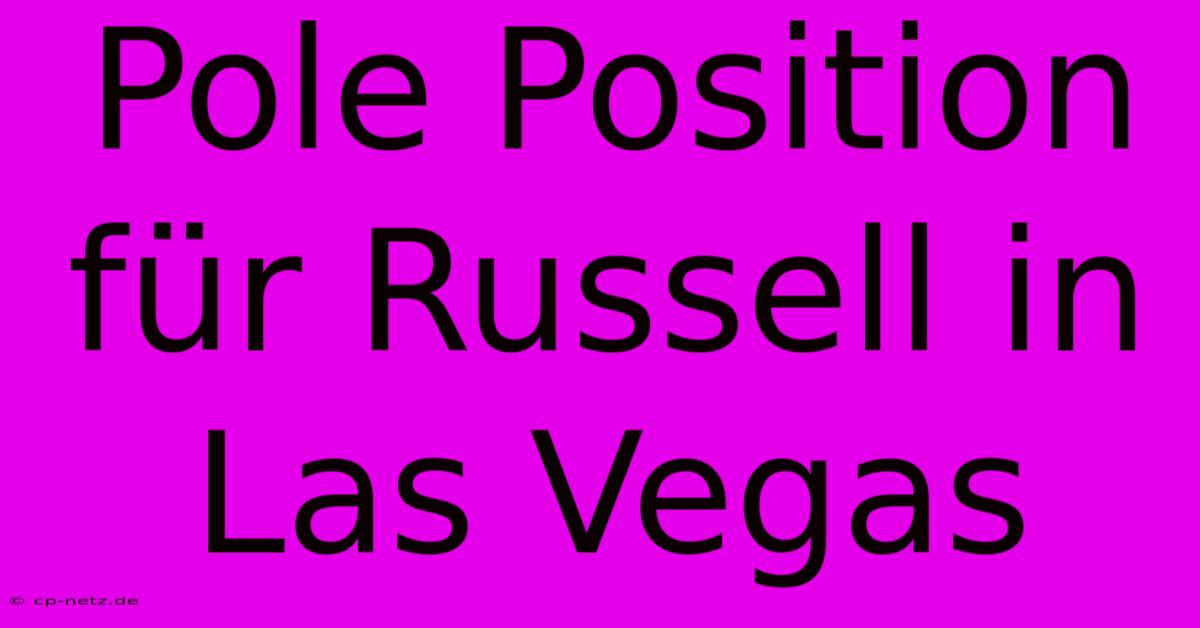 Pole Position für Russell in Las Vegas

© cp-netz.de